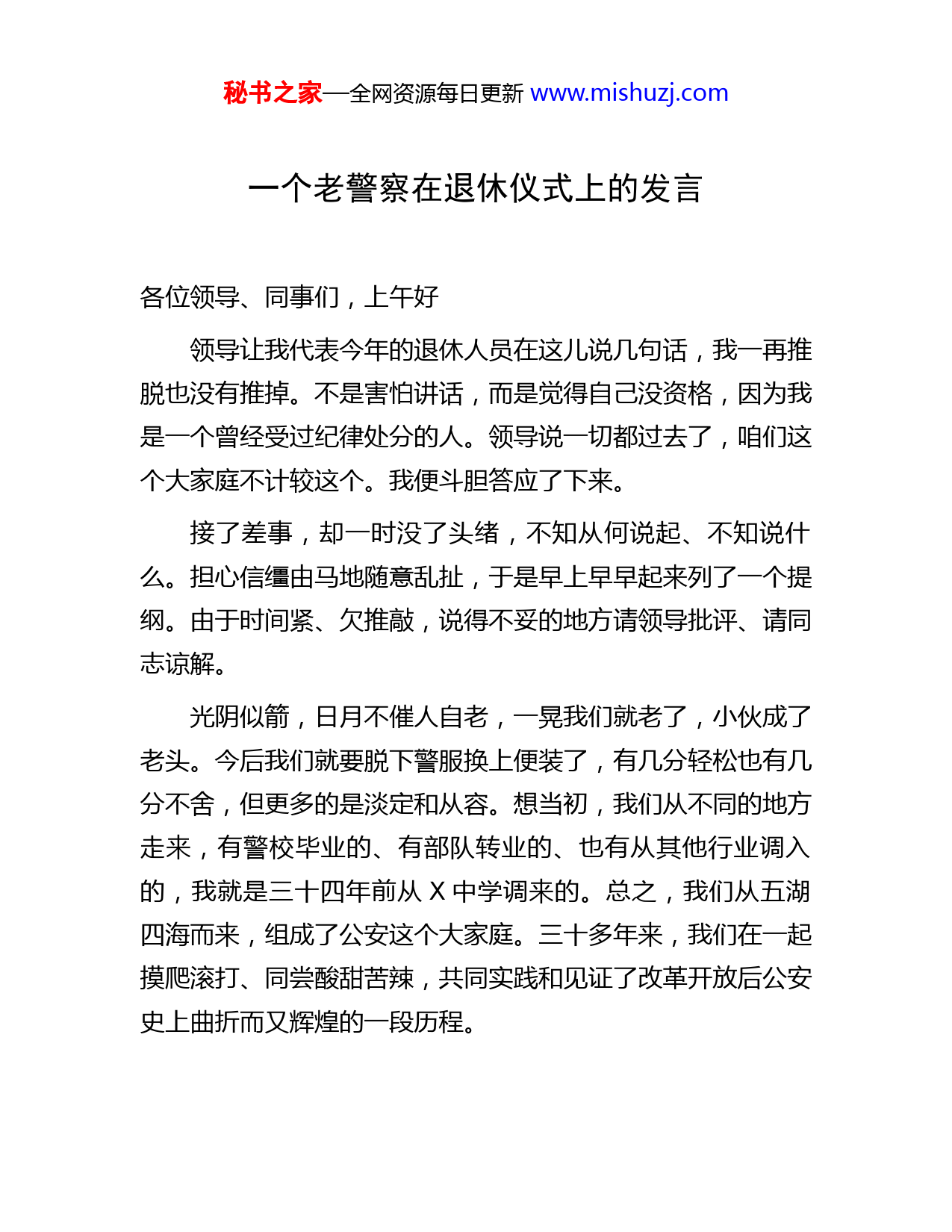 秘书之家—全网资源每日更新 www.mishuzj.com

一个老警察在退休仪式上的发言

各位领导、同事们，上午好

领导让我代表今年的退休人员在这儿说几句话，我一再推脱也没有推掉。不是害怕讲话，而是觉得自己没资格，因为我是一个曾经受过纪律处分的人。领导说一切都过去了，咱们这个大家庭不计较这个。我便斗胆答应了下来。

接了差事，却一时没了头绪，不知从何说起、不知说什么。担心信缰由马地随意乱扯，于是早上早早起来列了一个提纲。由于时间紧、欠推敲，说得不妥的地方请领导批评、请同志谅解。

光阴似箭，日月不催人自老，一晃我们就老了，小伙成了老头。今后我们就要脱下警服换上便装了，有几分轻松也有几分不舍，但更多的是淡定和从容。想当初，我们从不同的地方走来，有警校毕业的、有部队转业的、也有从其他行业调入的，我就是三十四年前从 X 中学调来的。总之，我们从五湖四海而来，组成了公安这个大家庭。三十多年来，我们在一起摸爬滚打、同尝酸甜苦辣，共同实践和见证了改革开放后公安史上曲折而又辉煌的一段历程。